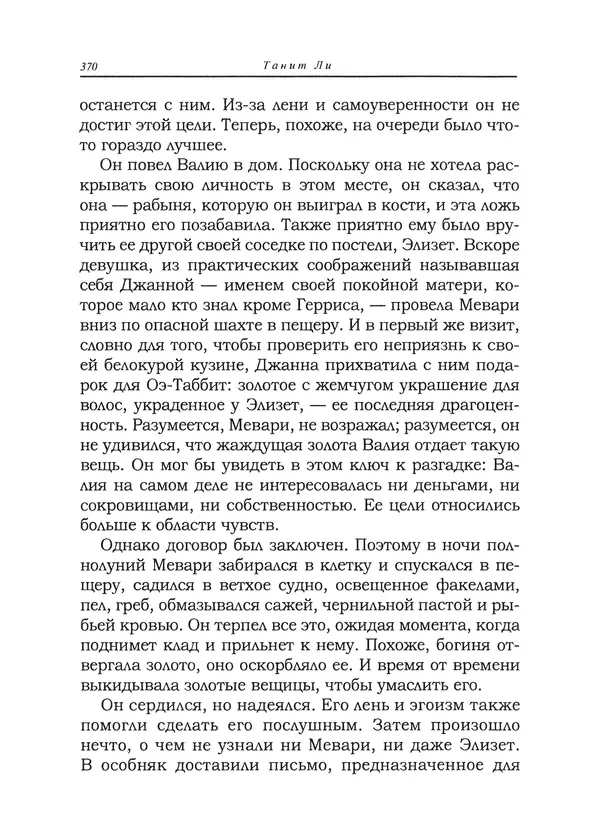 370 Танит Ли

останется с ним. Из-за лени и самоуверенности он не достиг этой цели. Теперь, похоже, на очереди было что-то гораздо лучшее.

Он повел Валию в дом. Поскольку она не хотела раскрывать свою личность в этом месте, он сказал, что она — рабыня, которую он выиграл в кости, и эта ложь приятно его позабавила. Также приятно ему было вручить ее другой своей соседке по постели, Элизет. Вскоре девушка, из практических соображений называвшая себя Джанной — именем своей покойной матери, которое мало кто знал кроме Герриса, — провела Мевари вниз по опасной шахте в пещеру. И в первый же визит, словно для того, чтобы проверить его неприязнь к своей белокурой кузине, Джанна прихватила с ним подарок для Оэ-Таббит: золотое с жемчугом украшение для волос, украденное у Элизет, — ее последняя драгоценность. Разумеется, Мевари, не возражал; разумеется, он не удивился, что жаждущая золота Валия отдает такую вещь. Он мог бы увидеть в этом ключ к разгадке: Валия на самом деле не интересовалась ни деньгами, ни сокровищами, ни собственностью. Ее цели относились больше к области чувств.

Однако договор был заключен. Поэтому в ночи полнолуний Мевари забирался в клетку и спускался в пещеру, садился в ветхое судно, освещенное факелами, пел, греб, обмазывался сажей, чернильной пастой и рыбьей кровью. Он терпел все это, ожидая момента, когда поднимет клад и прильнет к нему. Похоже, богиня отвергала золото, оно оскорбляло ее. И время от времени выкидывала золотые вещицы, чтобы умаслить его.

Он сердился, но надеялся. Его лень и эгоизм также помогли сделать его послушным. Затем произошло нечто, о чем не узнали ни Мевари, ни даже Элизет. В особняк доставили письмо, предназначенное для